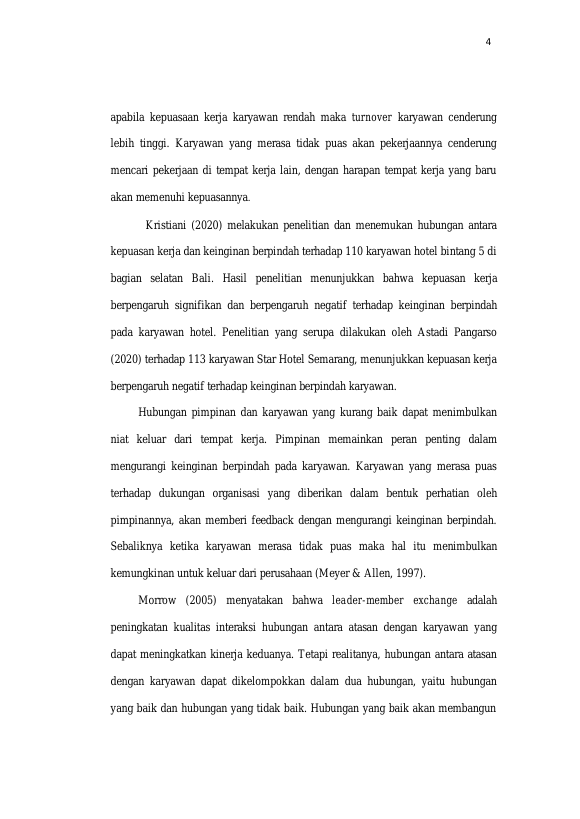 4

apabila kepuasaan kerja karyawan rendah maka turnover karyawan cenderung lebih tinggi. Karyawan yang merasa tidak puas akan pekerjaannya cenderung mencari pekerjaan di tempat kerja lain, dengan harapan tempat kerja yang baru akan memenuhi kepuasannya.

Kristiani (2020) melakukan penelitian dan menemukan hubungan antara kepuasan kerja dan keinginan berpindah terhadap 110 karyawan hotel bintang 5 di bagian selatan Bali. Hasil penelitian menunjukkan bahwa kepuasan kerja berpengaruh signifikan dan berpengaruh negatif terhadap keinginan berpindah pada karyawan hotel. Penelitian yang serupa dilakukan oleh Astadi Pangarso (2020) terhadap 113 karyawan Star Hotel Semarang, menunjukkan kepuasan kerja berpengaruh negatif terhadap keinginan berpindah karyawan.

Hubungan pimpinan dan karyawan yang kurang baik dapat menimbulkan niat keluar dari tempat kerja. Pimpinan memainkan peran penting dalam mengurangi keinginan berpindah pada karyawan. Karyawan yang merasa puas terhadap dukungan organisasi yang diberikan dalam bentuk perhatian oleh pimpinannya, akan memberi feedback dengan mengurangi keinginan berpindah. Sebaliknya ketika karyawan merasa tidak puas maka hal itu menimbulkan kemungkinan untuk keluar dari perusahaan (Meyer & Allen, 1997).

Morrow (2005) menyatakan bahwa leader-member exchange adalah peningkatan kualitas interaksi hubungan antara atasan dengan karyawan yang dapat meningkatkan kinerja keduanya. Tetapi realitanya, hubungan antara atasan dengan karyawan dapat dikelompokkan dalam dua hubungan, yaitu hubungan yang baik dan hubungan yang tidak baik. Hubungan yang baik akan membangun